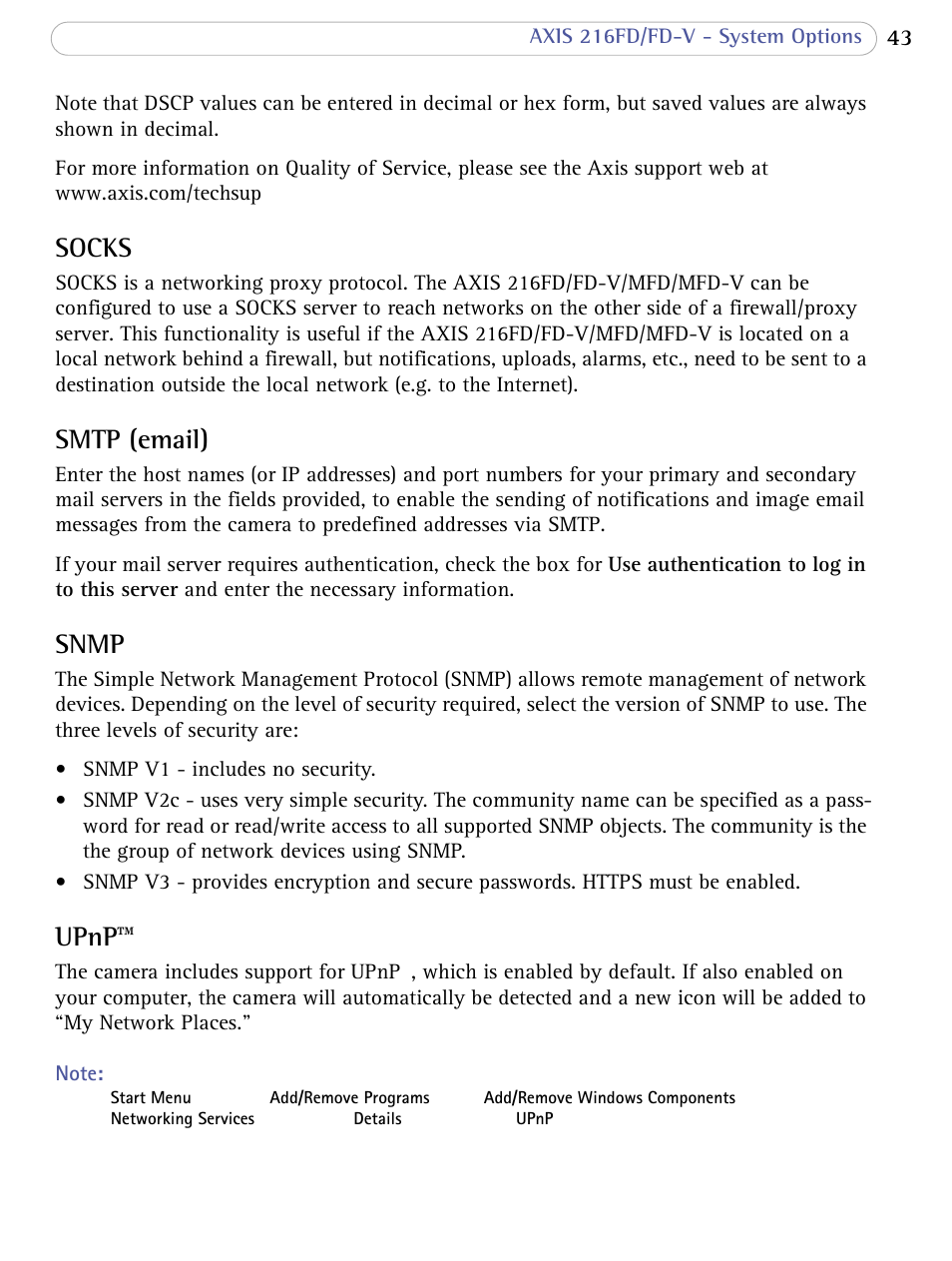 AXIS 216FD/FD-V - System Options 43

Note that DSCP values can be entered in decimal or hex form, but saved values are always shown in decimal.

For more information on Quality of Service, please see the Axis support web at www.axis.com/techsup

SOCKS

SOCKS is a networking proxy protocol. The AXIS 216FD/FD-V/MFD/MFD-V can be configured to use a SOCKS server to reach networks on the other side of a firewall/proxy server. This functionality is useful if the AXIS 216FD/FD-V/MFD/MFD-V is located on a local network behind a firewall, but notifications, uploads, alarms, etc., need to be sent to a destination outside the local network (e.g. to the Internet).

SMTP (email)

Enter the host names (or IP addresses) and port numbers for your primary and secondary mail servers in the fields provided, to enable the sending of notifications and image email messages from the camera to predefined addresses via SMTP.

If your mail server requires authentication, check the box for Use authentication to log in to this server and enter the necessary information.

SNMP

The Simple Network Management Protocol (SNMP) allows remote management of network devices. Depending on the level of security required, select the version of SNMP to use. The three levels of security are:

• SNMP V1 - includes no security.
• SNMP V2c - uses very simple security. The community name can be specified as a password for read or read/write access to all supported SNMP objects. The community is the the group of network devices using SNMP.
• SNMP V3 - provides encryption and secure passwords. HTTPS must be enabled.

UPnP™

The camera includes support for UPnP , which is enabled by default. If also enabled on your computer, the camera will automatically be detected and a new icon will be added to “My Network Places.”

Note:
Start Menu Add/Remove Programs Add/Remove Windows Components
Networking Services Details UPnP